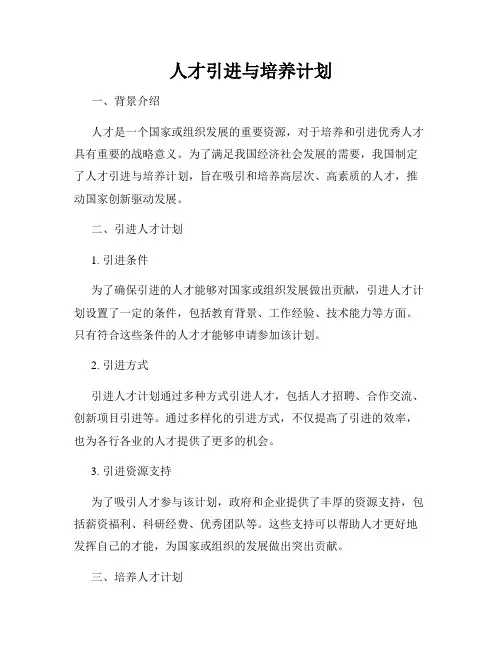 人才引进与培养计划

一、背景介绍

人才是一个国家或组织发展的重要资源，对于培养和引进优秀人才具有重要的战略意义。为了满足我国经济社会发展的需要，我国制定了人才引进与培养计划，旨在吸引和培养高层次、高素质的人才，推动国家创新驱动发展。

二、引进人才计划

1. 引进条件

为了确保引进的人才能够对国家或组织发展做出贡献，引进人才计划设置了一定的条件，包括教育背景、工作经验、技术能力等方面。只有符合这些条件的人才才能够申请参加该计划。

2. 引进方式

引进人才计划通过多种方式引进人才，包括人才招聘、合作交流、创新项目引进等。通过多样化的引进方式，不仅提高了引进的效率，也为各行各业的人才提供了更多的机会。

3. 引进资源支持

为了吸引人才参与该计划，政府和企业提供了丰厚的资源支持，包括薪资福利、科研经费、优秀团队等。这些支持可以帮助人才更好地发挥自己的才能，为国家或组织的发展做出突出贡献。

三、培养人才计划